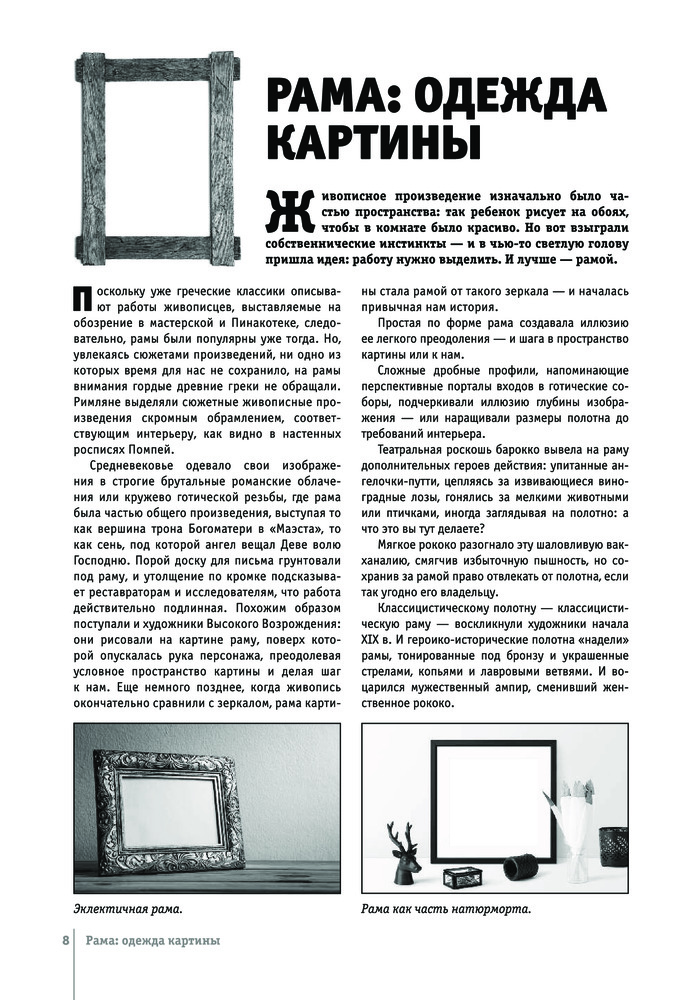 РАМА: ОДЕЖДА КАРТИНЫ

Живописное произведение изначально было частью пространства: так ребенок рисует на обоях, чтобы в комнате было красиво. Но вот взыграли собственнические инстинкты — и в чью-то светлую голову пришла идея: работу нужно выделить. И лучше — рамой.

Поскольку уже греческие классики описывают работы живописцев, выставляемые на обозрение в мастерской и Пинакотеке, следовательно, рамы были популярны уже тогда. Но, увлекаясь сюжетами произведений, ни одно из которых время для нас не сохранило, на рамы внимания гордые древние греки не обращали. Римляне выделяли сюжетные живописные произведения скромным обрамлением, соответствующим интерьеру, как видно в настенных росписях Помпей.

Средневековье одевало свои изображения в строгие брутальные романские облачения или кружево готической резьбы, где рама была частью общего произведения, выступая то как вершина трона Богоматери в «Маэста», то как сень, под которой ангел вещал Деве волю Господню. Порой доску для письма грунтовали под раму, и утолщение по кромке подсказывает реставраторам и исследователям, что работа действительно подлинная. Похожим образом поступали и художники Высокого Возрождения: они рисовали на картине раму, поверх которой опускалась рука персонажа, преодолевая условное пространство картины и делая шаг к нам. Еще немного позднее, когда живопись окончательно сравнили с зеркалом, рама картины стала рамой от такого зеркала — и началась привычная нам история.

Простая по форме рама создавала иллюзию ее легкого преодоления — и шага в пространство картины или к нам.

Сложные дробные профили, напоминающие перспективные порталы входов в готические соборы, подчеркивали иллюзию глубины изображения — или наращивали размеры полотна до требований интерьера.

Театральная роскошь барокко вывела на раму дополнительных героев действия: упитанные ангелочки-путти, цепляясь за извивающиеся виноградные лозы, гонялись за мелкими животными или птичками, иногда заглядывая на полотно: а что это вы тут делаете?

Мягкое рококо разогнало эту шаловливую вакханалию, смягчив избыточную пышность, но сохранив за рамой право отвлекать от полотна, если так угодно его владельцу.

Классицистическому полотну — классицистическую раму — воскликнули художники начала XIX в. И героико-исторические полотна «надели» рамы, тонированные под бронзу и украшенные стрелами, копьями и лавровыми ветвями. И воцарился мужественный ампир, сменивший женственное рококо.

Эклектичная рама.

Рама как часть натюрморта.

8 Рама: одежда картины